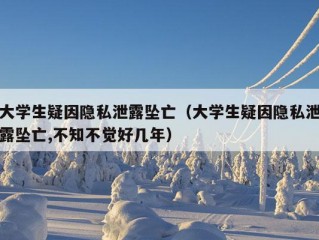 大学生疑因隐私泄露坠亡（大学生疑因隐私泄露坠亡,不知不觉好几年）